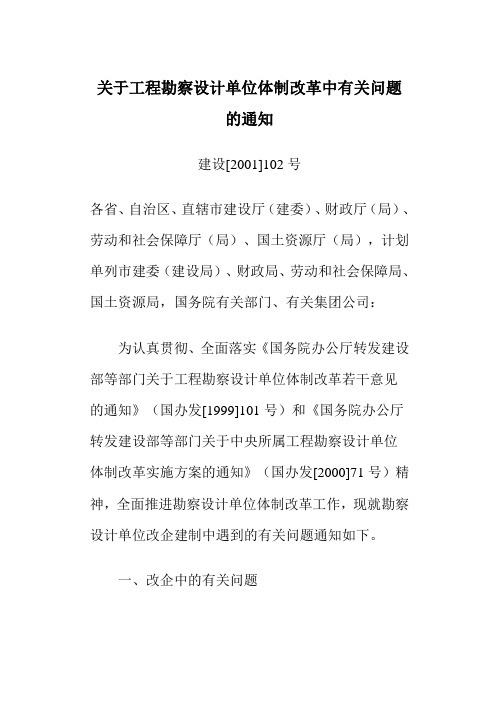 关于工程勘察设计单位体制改革中有关问题的通知

建设[2001]102 号

各省、自治区、直辖市建设厅（建委）、财政厅（局）、劳动和社会保障厅（局）、国土资源厅（局），计划单列市建委（建设局）、财政局、劳动和社会保障局、国土资源局，国务院有关部门、有关集团公司：

为认真贯彻、全面落实《国务院办公厅转发建设部等部门关于工程勘察设计单位体制改革若干意见的通知》（国办发[1999]101 号）和《国务院办公厅转发建设部等部门关于中央所属工程勘察设计单位体制改革实施方案的通知》（国办发[2000]71 号）精神，全面推进勘察设计单位体制改革工作，现就勘察设计单位改企建制中遇到的有关问题通知如下。

一、改企中的有关问题